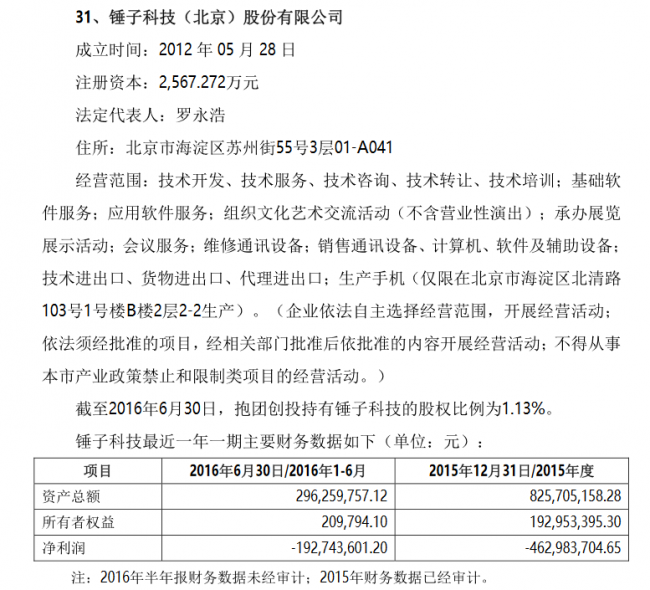 31、锤子科技（北京）股份有限公司

成立时间：2012 年 05 月 28 日

注册资本：2,567.272万元

法定代表人：罗永浩

住所：北京市海淀区苏州街55号3层01-A041

经营范围：技术开发、技术服务、技术咨询、技术转让、技术培训；基础软件服务；应用软件服务；组织文化艺术交流活动（不含营业性演出）；承办展览展示活动；会议服务；维修通讯设备；销售通讯设备、计算机、软件及辅助设备；技术进出口、货物进出口、代理进出口；生产手机（仅限在北京市海淀区北清路103号1号楼B楼2层2-2生产）。（企业依法自主选择经营范围，开展经营活动；依法须经批准的项目，经相关部门批准后依批准的内容开展经营活动；不得从事本市产业政策禁止和限制类项目的经营活动。）

截至2016年6月30日，抱团创投持有锤子科技的股权比例为1.13%。

锤子科技最近一年一期主要财务数据如下（单位：元）：

| 项目 | 2016年6月30日/2016年1-6月 | 2015年12月31日/2015年度 |
|---|---|---|
| 资产总额 | 296,259,757.12 | 825,705,158.28 |
| 所有者权益 | 209,794.10 | 192,953,395.30 |
| 净利润 | -192,743,601.20 | -462,983,704.65 |

注：2016年半年报财务数据未经审计；2015年财务数据已经审计。